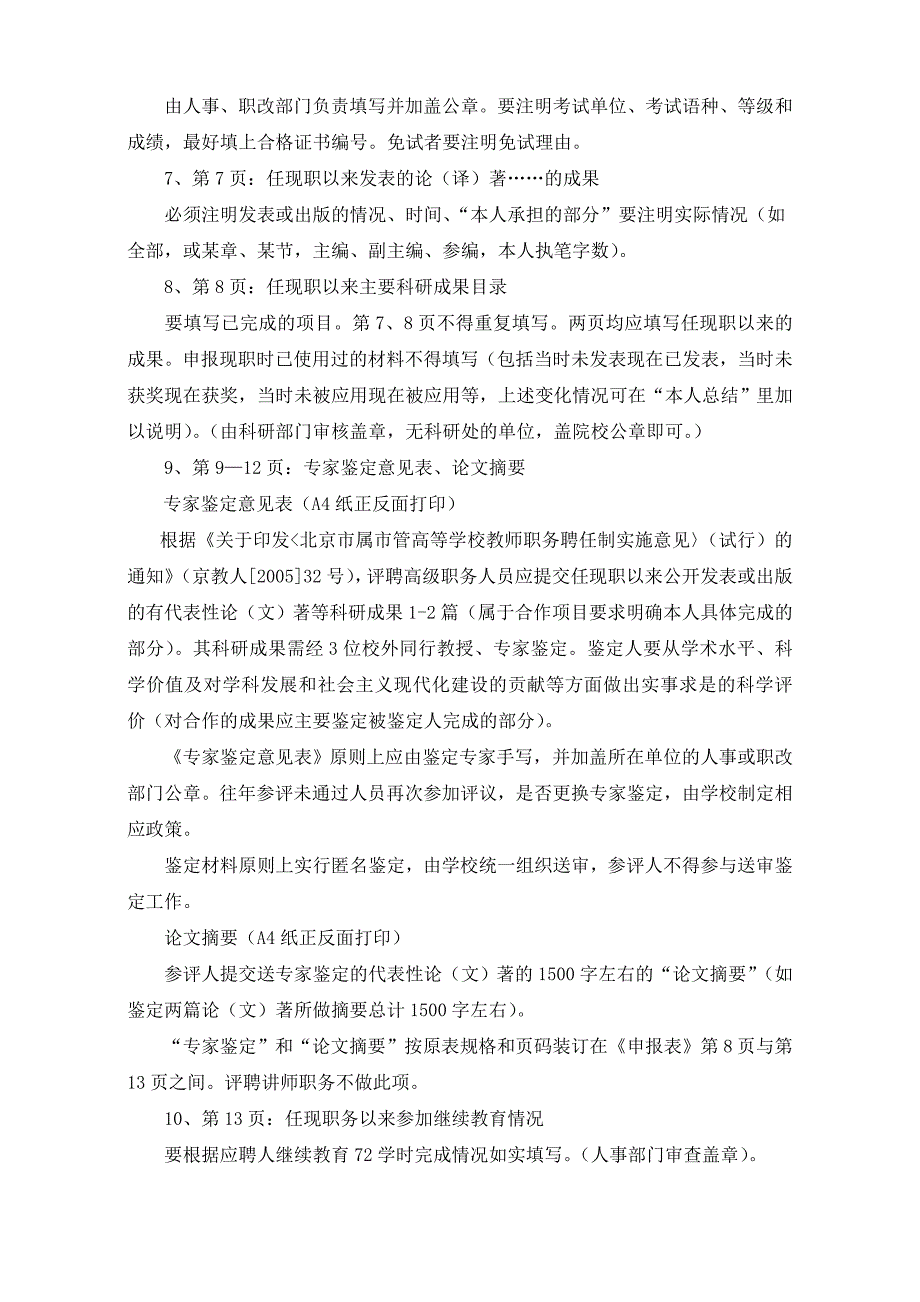 由人事、职改部门负责填写并加盖公章。要注明考试单位、考试语种、等级和成绩，最好填上合格证书编号。免试者要注明免试理由。

7、第 7 页：任现职以来发表的论（译）著……的成果

必须注明发表或出版的情况、时间、“本人承担的部分”要注明实际情况（如全部，或某章、某节，主编、副主编、参编，本人执笔字数）。

8、第 8 页：任现职以来主要科研成果目录

要填写已完成的项目。第 7、8 页不得重复填写。两页均应填写任现职以来的成果。申报现职时已使用过的材料不得填写（包括当时未发表现在已发表，当时未获奖现在获奖，当时未被应用现在被应用等，上述变化情况可在“本人总结”里加以说明）。（由科研部门审核盖章，无科研处的单位，盖院校公章即可。）

9、第 9—12 页：专家鉴定意见表、论文摘要

专家鉴定意见表（A4 纸正反面打印）

根据《关于印发<北京市属市管高等学校教师职务聘任制实施意见〉（试行）的通知》（京教人[2005]32 号），评聘高级职务人员应提交任现职以来公开发表或出版的有代表性论（文）著等科研成果 1-2 篇（属于合作项目要求明确本人具体完成的部分）。其科研成果需经 3 位校外同行教授、专家鉴定。鉴定人要从学术水平、科学价值及对学科发展和社会主义现代化建设的贡献等方面做出实事求是的科学评价（对合作的成果应主要鉴定被鉴定人完成的部分）。

《专家鉴定意见表》原则上应由鉴定专家手写，并加盖所在单位的人事或职改部门公章。往年参评未通过人员再次参加评议，是否更换专家鉴定，由学校制定相应政策。

鉴定材料原则上实行匿名鉴定，由学校统一组织送审，参评人不得参与送审鉴定工作。

论文摘要（A4 纸正反面打印）

参评人提交送专家鉴定的代表性论（文）著的 1500 字左右的“论文摘要”（如鉴定两篇论（文）著所做摘要总计 1500 字左右）。

“专家鉴定”和“论文摘要”按原表规格和页码装订在《申报表》第 8 页与第 13 页之间。评聘讲师职务不做此项。

10、第 13 页：任现职务以来参加继续教育情况

要根据应聘人继续教育 72 学时完成情况如实填写。（人事部门审查盖章）。